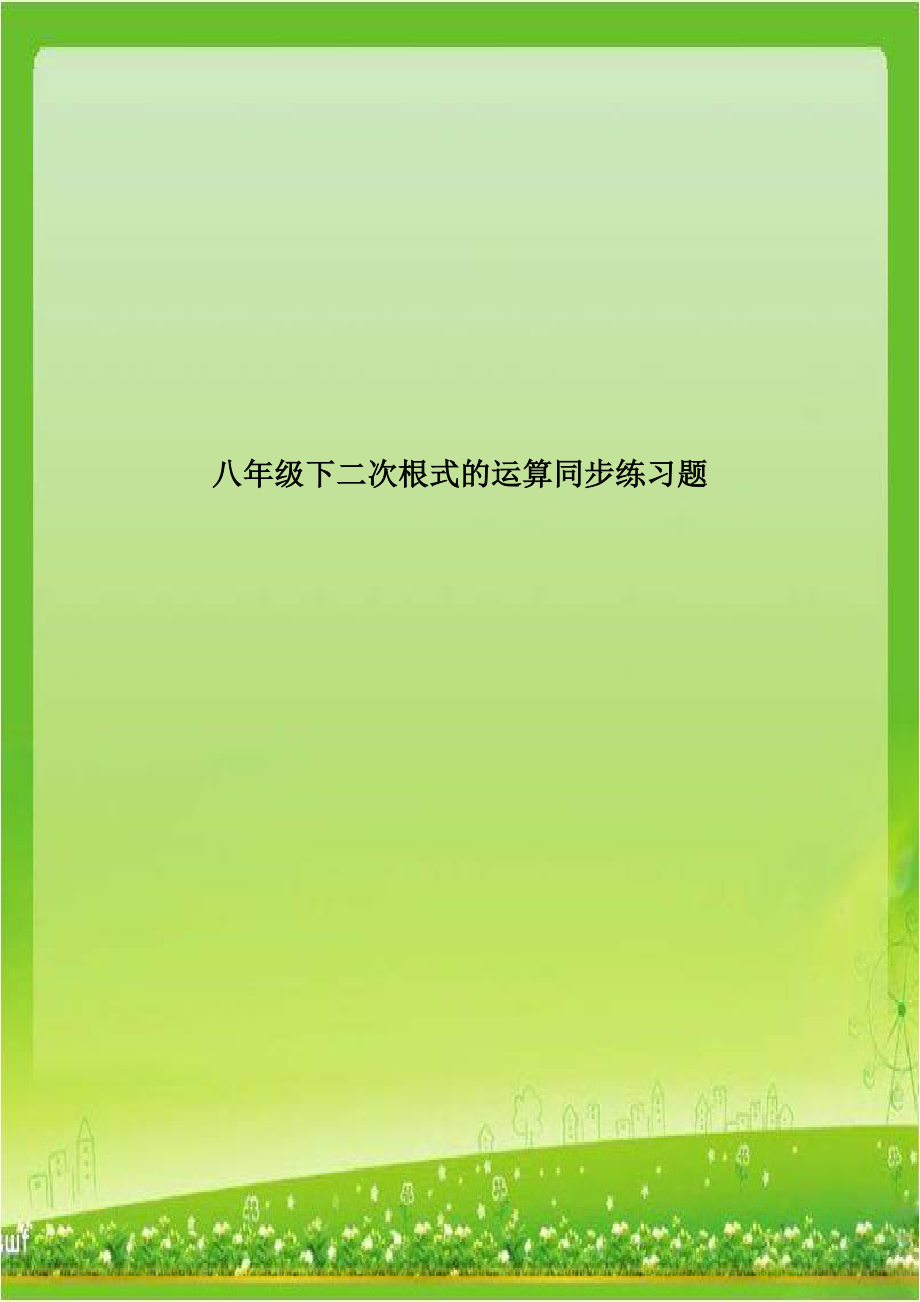 八年级下二次根式的运算同步练习题